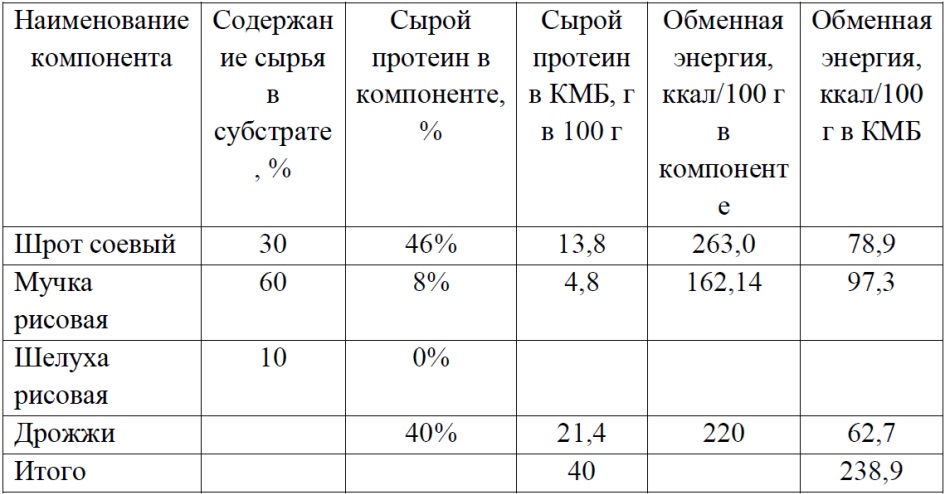 | Наименование компонента | Содержание сырья в субстрате, % | Сырой протеин в компоненте, % | Сырой протеин в КМБ, г в 100 г | Обменная энергия, ккал/100 г в компоненте | Обменная энергия, ккал/100 г в КМБ |
|---|---|---|---|---|---|
| Шрот соевый | 30 | 46% | 13,8 | 263,0 | 78,9 |
| Мучка рисовая | 60 | 8% | 4,8 | 162,14 | 97,3 |
| Шелуха рисовая | 10 | 0% | | | |
| Дрожжи | | 40% | 21,4 | 220 | 62,7 |
| Итого | | | 40 | | 238,9 |